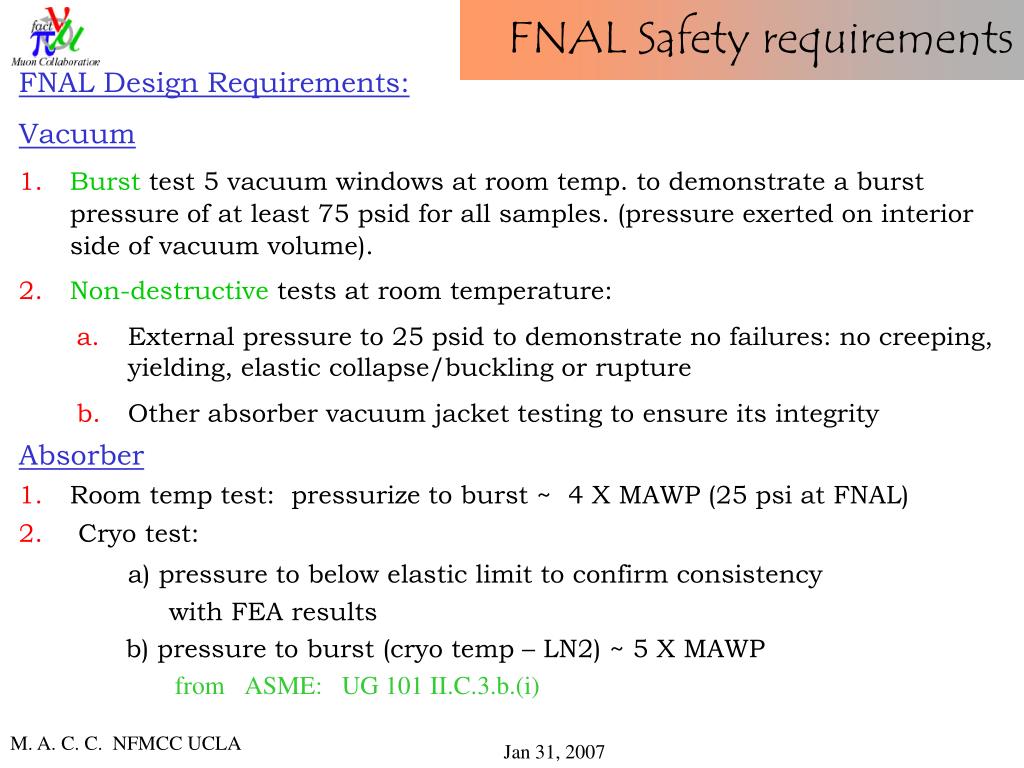 fact
Muon Collaboration

FNAL Safety requirements

FNAL Design Requirements:

Vacuum

1. Burst test 5 vacuum windows at room temp. to demonstrate a burst pressure of at least 75 psid for all samples. (pressure exerted on interior side of vacuum volume).

2. Non-destructive tests at room temperature:

a. External pressure to 25 psid to demonstrate no failures: no creeping, yielding, elastic collapse/buckling or rupture

b. Other absorber vacuum jacket testing to ensure its integrity

Absorber

1. Room temp test: pressurize to burst ~ 4 X MAWP (25 psi at FNAL)

2. Cryo test:

a) pressure to below elastic limit to confirm consistency with FEA results

b) pressure to burst (cryo temp – LN2) ~ 5 X MAWP

from ASME: UG 101 II.C.3.b.(i)

M. A. C. C. NFMCC UCLA

Jan 31, 2007